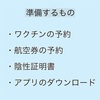 準備するもの

・ワクチンの予約

・航空券の予約

・陰性証明書

・アプリのダウンロード